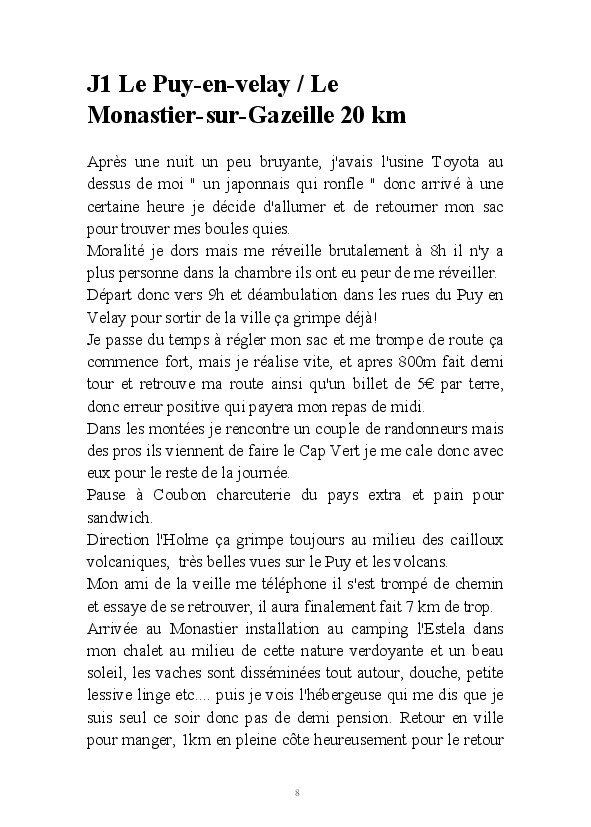 J1 Le Puy-en-velay / Le Monastier-sur-Gazeille 20 km

Après une nuit un peu bruyante, j'avais l'usine Toyota au dessus de moi " un japonnais qui ronfle " donc arrivé à une certaine heure je décide d'allumer et de retourner mon sac pour trouver mes boules quies.
Moralité je dors mais me réveille brutalement à 8h il n'y a plus personne dans la chambre ils ont eu peur de me réveiller.
Départ donc vers 9h et déambulation dans les rues du Puy en Velay pour sortir de la ville ça grimpe déjà!
Je passe du temps à régler mon sac et me trompe de route ça commence fort, mais je réalise vite, et apres 800m fait demi tour et retrouve ma route ainsi qu'un billet de 5€ par terre, donc erreur positive qui payera mon repas de midi.
Dans les montées je rencontre un couple de randonneurs mais des pros ils viennent de faire le Cap Vert je me cale donc avec eux pour le reste de la journée.
Pause à Coubon charcuterie du pays extra et pain pour sandwich.
Direction l'Holme ça grimpe toujours au milieu des cailloux volcaniques, très belles vues sur le Puy et les volcans.
Mon ami de la veille me téléphone il s'est trompé de chemin et essaye de se retrouver, il aura finalement fait 7 km de trop.
Arrivée au Monastier installation au camping l'Estela dans mon chalet au milieu de cette nature verdoyante et un beau soleil, les vaches sont disséminées tout autour, douche, petite lessive linge etc.... puis je vois l'hébergeuse qui me dis que je suis seul ce soir donc pas de demi pension. Retour en ville pour manger, 1km en pleine côte heureusement pour le retour

8